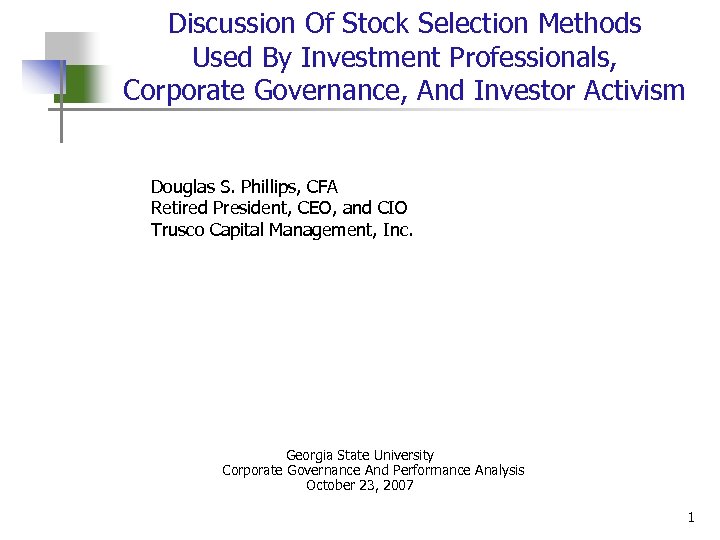 Discussion Of Stock Selection Methods
Used By Investment Professionals,
Corporate Governance, And Investor Activism

Douglas S. Phillips, CFA
Retired President, CEO, and CIO
Trusco Capital Management, Inc.

Georgia State University
Corporate Governance And Performance Analysis
October 23, 2007

1